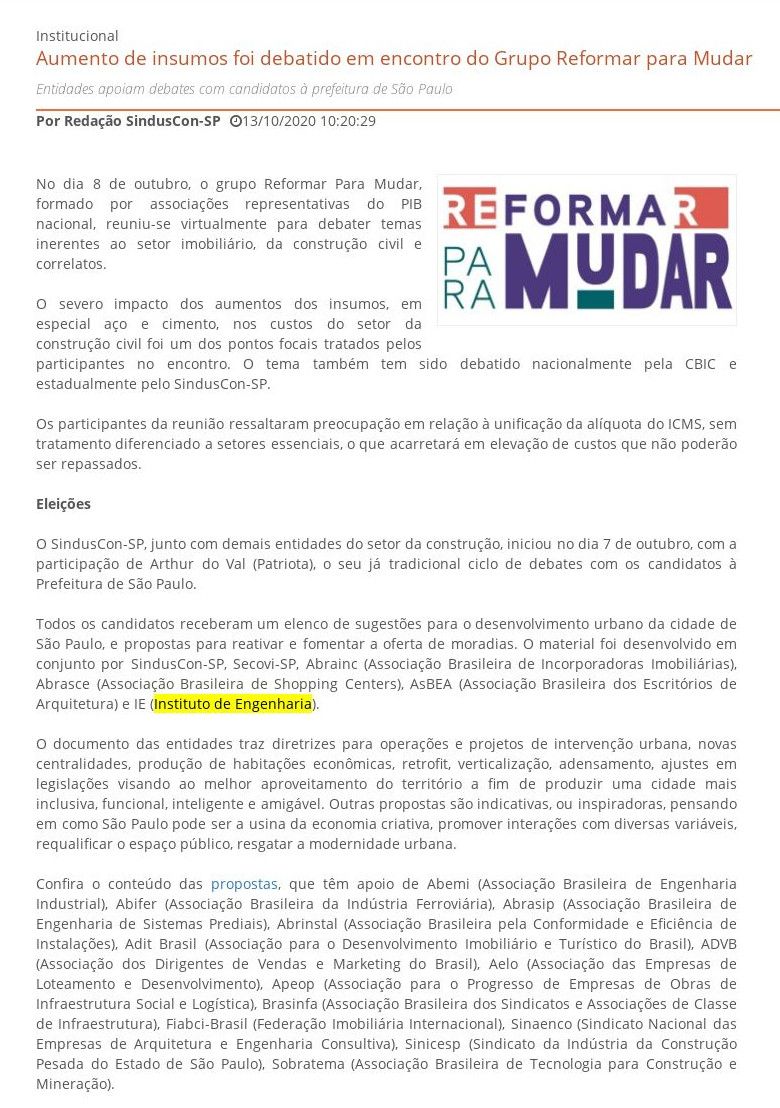 Institucional

Aumento de insumos foi debatido em encontro do Grupo Reformar para Mudar

Entidades apoiam debates com candidatos à prefeitura de São Paulo

Por Redação SindusCon-SP 13/10/2020 10:20:29

REFORMAR PARA MUDAR

No dia 8 de outubro, o grupo Reformar Para Mudar, formado por associações representativas do PIB nacional, reuniu-se virtualmente para debater temas inerentes ao setor imobiliário, da construção civil e correlatos.

O severo impacto dos aumentos dos insumos, em especial aço e cimento, nos custos do setor da construção civil foi um dos pontos focais tratados pelos participantes no encontro. O tema também tem sido debatido nacionalmente pela CBIC e estadualmente pelo SindusCon-SP.

Os participantes da reunião ressaltaram preocupação em relação à unificação da alíquota do ICMS, sem tratamento diferenciado a setores essenciais, o que acarretará em elevação de custos que não poderão ser repassados.

Eleições

O SindusCon-SP, junto com demais entidades do setor da construção, iniciou no dia 7 de outubro, com a participação de Arthur do Val (Patriota), o seu já tradicional ciclo de debates com os candidatos à Prefeitura de São Paulo.

Todos os candidatos receberam um elenco de sugestões para o desenvolvimento urbano da cidade de São Paulo, e propostas para reativar e fomentar a oferta de moradias. O material foi desenvolvido em conjunto por SindusCon-SP, Secovi-SP, Abrainc (Associação Brasileira de Incorporadoras Imobiliárias), Abrasce (Associação Brasileira de Shopping Centers), AsBEA (Associação Brasileira dos Escritórios de Arquitetura) e IE (Instituto de Engenharia).

O documento das entidades traz diretrizes para operações e projetos de intervenção urbana, novas centralidades, produção de habitações econômicas, retrofit, verticalização, adensamento, ajustes em legislações visando ao melhor aproveitamento do território a fim de produzir uma cidade mais inclusiva, funcional, inteligente e amigável. Outras propostas são indicativas, ou inspiradoras, pensando em como São Paulo pode ser a usina da economia criativa, promover interações com diversas variáveis, requalificar o espaço público, resgatar a modernidade urbana.

Confira o conteúdo das propostas, que têm apoio de Abemi (Associação Brasileira de Engenharia Industrial), Abifer (Associação Brasileira da Indústria Ferroviária), Abrasip (Associação Brasileira de Engenharia de Sistemas Prediais), Abrinstal (Associação Brasileira pela Conformidade e Eficiência de Instalações), Adit Brasil (Associação para o Desenvolvimento Imobiliário e Turístico do Brasil), ADVB (Associação dos Dirigentes de Vendas e Marketing do Brasil), Aelo (Associação das Empresas de Loteamento e Desenvolvimento), Apeop (Associação para o Progresso de Empresas de Obras de Infraestrutura Social e Logística), Brasinfa (Associação Brasileira dos Sindicatos e Associações de Classe de Infraestrutura), Fiabci-Brasil (Federação Imobiliária Internacional), Sinaenco (Sindicato Nacional das Empresas de Arquitetura e Engenharia Consultiva), Sinicesp (Sindicato da Indústria da Construção Pesada do Estado de São Paulo), Sobratema (Associação Brasileira de Tecnologia para Construção e Mineração).